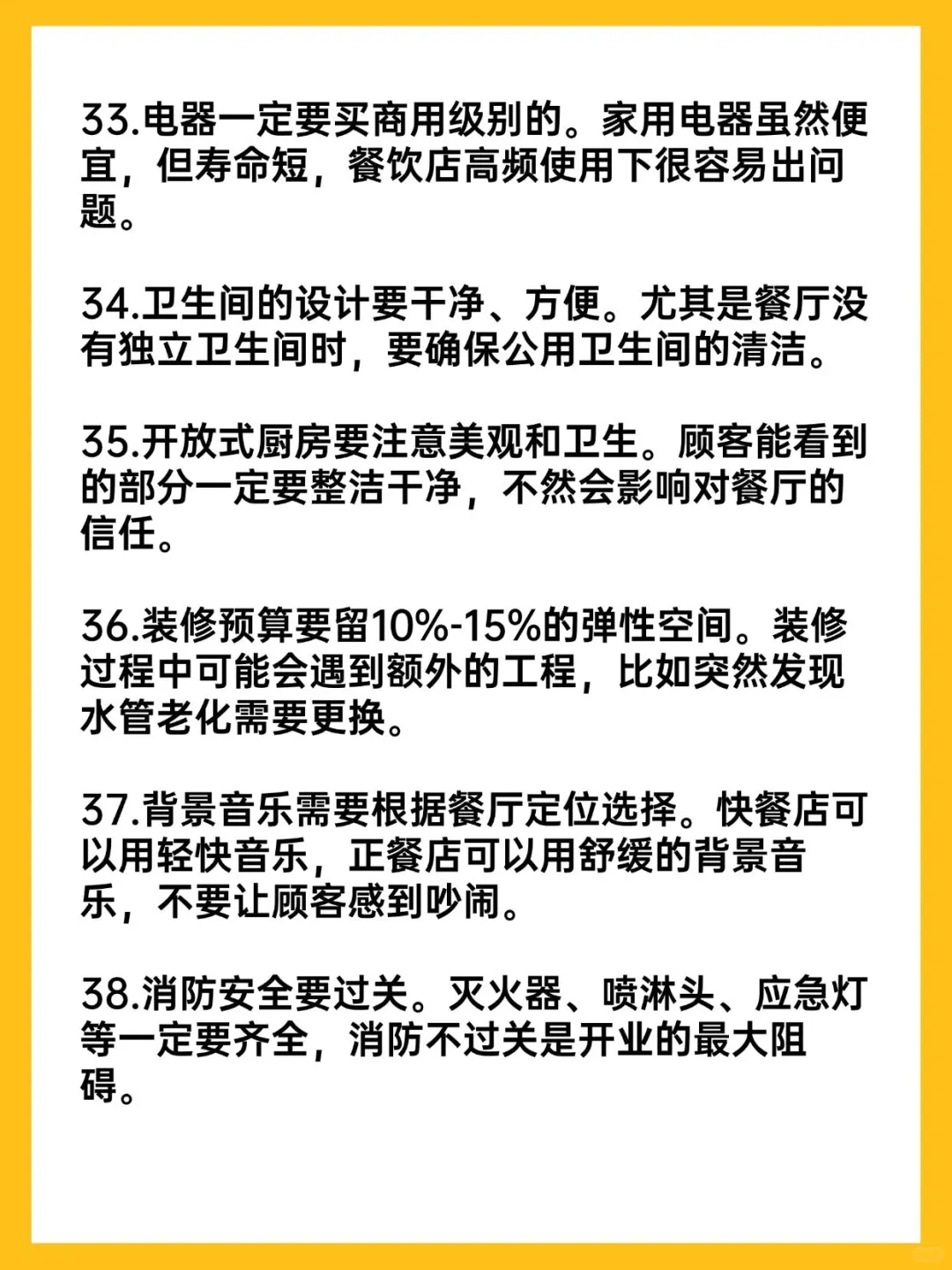 33.电器一定要买商用级别的。家用电器虽然便宜，但寿命短，餐饮店高频使用下很容易出问题。

34.卫生间的设计要干净、方便。尤其是餐厅没有独立卫生间时，要确保公用卫生间的清洁。

35.开放式厨房要注意美观和卫生。顾客能看到的部分一定要整洁干净，不然会影响对餐厅的信任。

36.装修预算要留10%-15%的弹性空间。装修过程中可能会遇到额外的工程，比如突然发现水管老化需要更换。

37.背景音乐需要根据餐厅定位选择。快餐店可以用轻快音乐，正餐店可以用舒缓的背景音乐，不要让顾客感到吵闹。

38.消防安全要过关。灭火器、喷淋头、应急灯等一定要齐全，消防不过关是开业的最大阻碍。